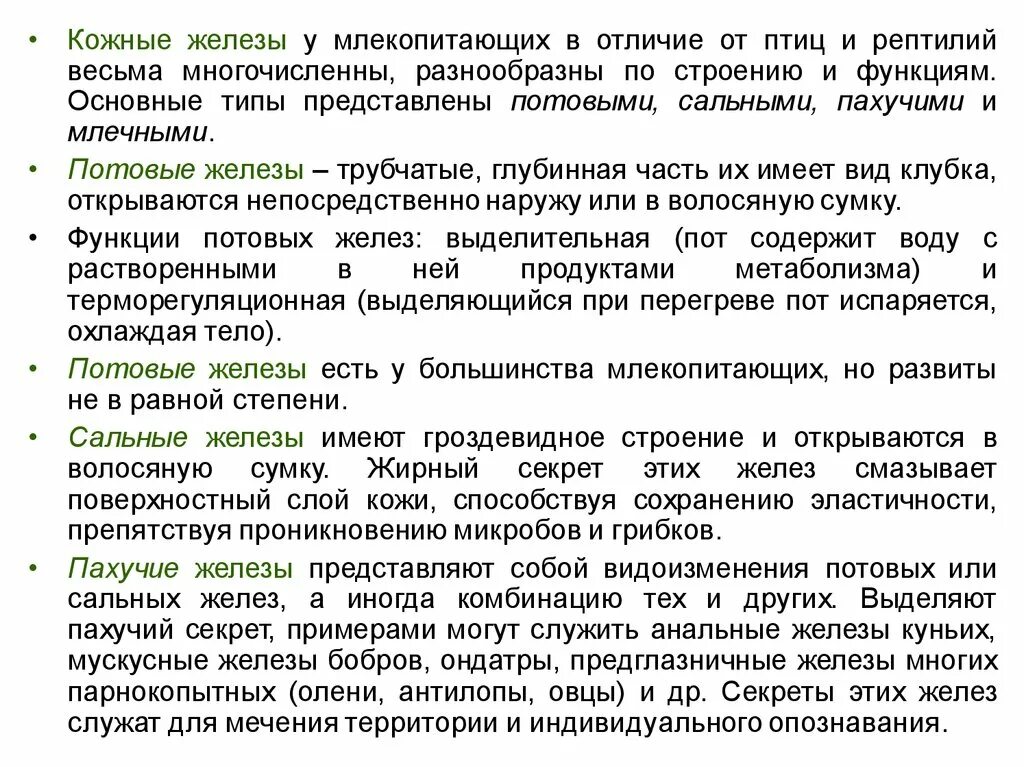 • Кожные железы у млекопитающих в отличие от птиц и рептилий весьма многочисленны, разнообразны по строению и функциям. Основные типы представлены потовыми, сальными, пахучими и млечными.

• Потовые железы – трубчатые, глубинная часть их имеет вид клубка, открываются непосредственно наружу или в волосяную сумку.

• Функции потовых желез: выделительная (пот содержит воду с растворенными в ней продуктами метаболизма) и терморегуляционная (выделяющийся при перегреве пот испаряется, охлаждая тело).

• Потовые железы есть у большинства млекопитающих, но развиты не в равной степени.

• Сальные железы имеют гроздевидное строение и открываются в волосяную сумку. Жирный секрет этих желез смазывает поверхностный слой кожи, способствуя сохранению эластичности, препятствуя проникновению микробов и грибков.

• Пахучие железы представляют собой видоизменения потовых или сальных желез, а иногда комбинацию тех и других. Выделяют пахучий секрет, примерами могут служить анальные железы куньих, мускусные железы бобров, ондатры, предглазничные железы многих парнокопытных (олени, антилопы, овцы) и др. Секреты этих желез служат для мечения территории и индивидуального опознавания.